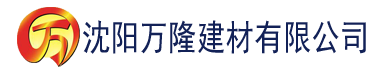 万 沈阳万隆建材有限公司